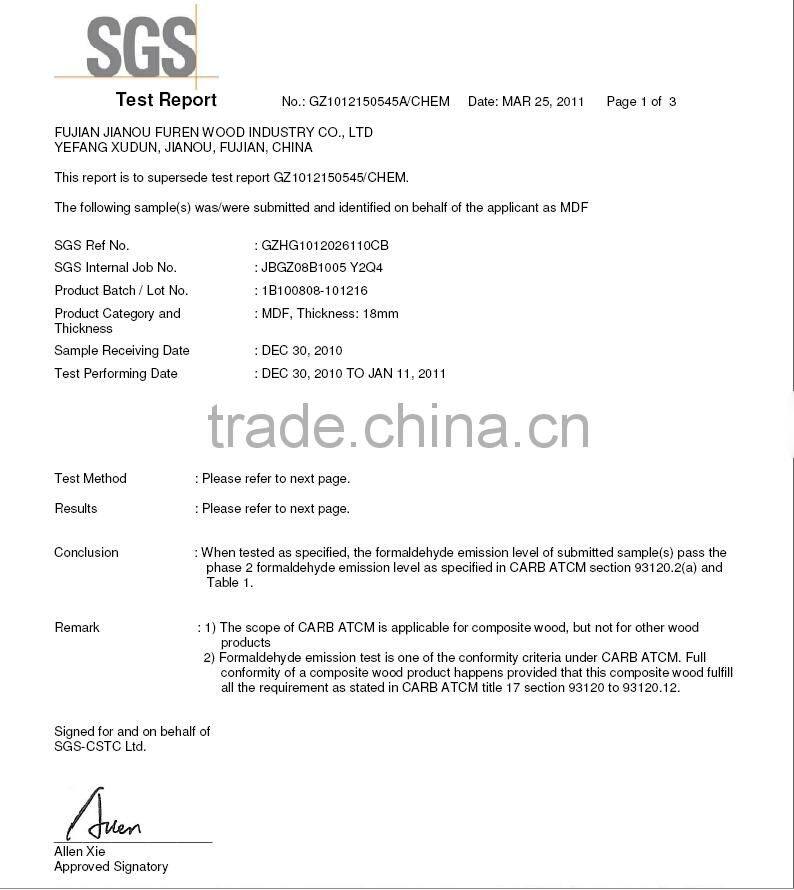 SGS

Test Report No.: GZ1012150545A/CHEM Date: MAR 25, 2011 Page 1 of 3

FUJIAN JIANOU FUREN WOOD INDUSTRY CO., LTD
YEFANG XUDUN, JIANOU, FUJIAN, CHINA

This report is to supersede test report GZ1012150545/CHEM.

The following sample(s) was/were submitted and identified on behalf of the applicant as MDF

SGS Ref No. : GZHG1012026110CB
SGS Internal Job No. : JBGZ08B1005 Y2Q4
Product Batch / Lot No. : 1B100808-101216
Product Category and Thickness : MDF, Thickness: 18mm
Sample Receiving Date : DEC 30, 2010
Test Performing Date : DEC 30, 2010 TO JAN 11, 2011

trade.china.cn

Test Method : Please refer to next page.

Results : Please refer to next page.

Conclusion : When tested as specified, the formaldehyde emission level of submitted sample(s) pass the phase 2 formaldehyde emission level as specified in CARB ATCM section 93120.2(a) and Table 1.

Remark : 1) The scope of CARB ATCM is applicable for composite wood, but not for other wood products
2) Formaldehyde emission test is one of the conformity criteria under CARB ATCM. Full conformity of a composite wood product happens provided that this composite wood fulfill all the requirement as stated in CARB ATCM title 17 section 93120 to 93120.12.

Signed for and on behalf of
SGS-CSTC Ltd.

Allen

Allen Xie
Approved Signatory